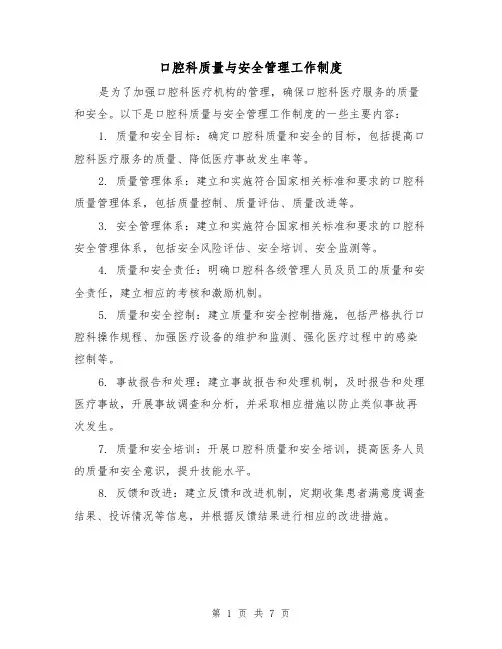 口腔科质量与安全管理工作制度

是为了加强口腔科医疗机构的管理，确保口腔科医疗服务的质量和安全。以下是口腔科质量与安全管理工作制度的一些主要内容：

1. 质量和安全目标：确定口腔科质量和安全的目标，包括提高口腔科医疗服务的质量、降低医疗事故发生率等。

2. 质量管理体系：建立和实施符合国家相关标准和要求的口腔科质量管理体系，包括质量控制、质量评估、质量改进等。

3. 安全管理体系：建立和实施符合国家相关标准和要求的口腔科安全管理体系，包括安全风险评估、安全培训、安全监测等。

4. 质量和安全责任：明确口腔科各级管理人员及员工的质量和安全责任，建立相应的考核和激励机制。

5. 质量和安全控制：建立质量和安全控制措施，包括严格执行口腔科操作规程、加强医疗设备的维护和监测、强化医疗过程中的感染控制等。

6. 事故报告和处理：建立事故报告和处理机制，及时报告和处理医疗事故，开展事故调查和分析，并采取相应措施以防止类似事故再次发生。

7. 质量和安全培训：开展口腔科质量和安全培训，提高医务人员的质量和安全意识，提升技能水平。

8. 反馈和改进：建立反馈和改进机制，定期收集患者满意度调查结果、投诉情况等信息，并根据反馈结果进行相应的改进措施。

第 1 页 共 7 页